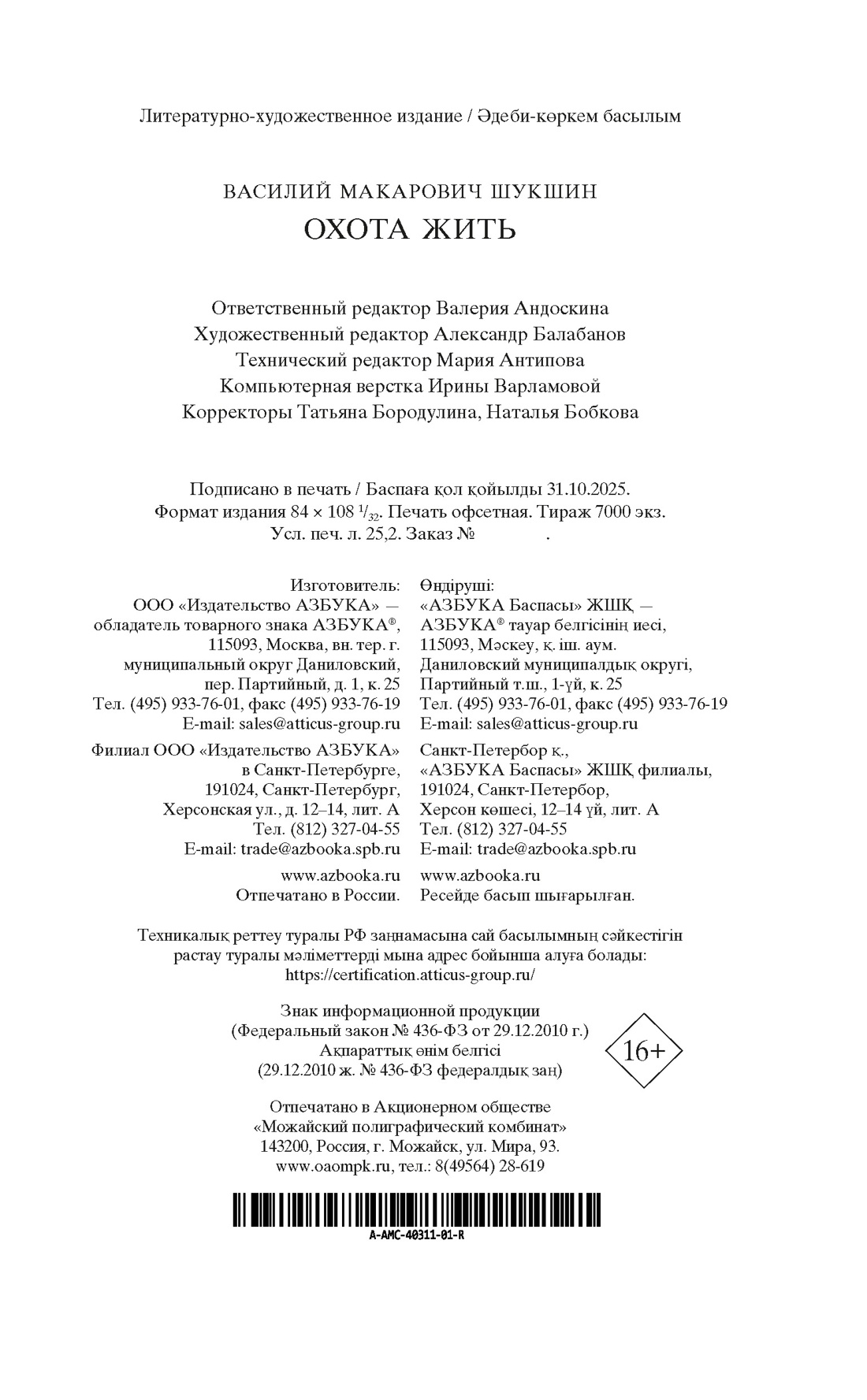 Литературно-художественное издание / Әдеби-көркем басылым

ВАСИЛИЙ МАКАРОВИЧ ШУКШИН
ОХОТА ЖИТЬ

Ответственный редактор Валерия Андоскина
Художественный редактор Александр Балабанов
Технический редактор Мария Антипова
Компьютерная верстка Ирины Варламовой
Корректоры Татьяна Бородулина, Наталья Бобкова

Подписано в печать / Баспаға қол қойылды 31.10.2025.
Формат издания 84 × 108 $^1/_{32}$. Печать офсетная. Тираж 7000 экз.
Усл. печ. л. 25,2. Заказ № .

Изготовитель:
ООО «Издательство АЗБУКА» — обладатель товарного знака АЗБУКА®, 115093, Москва, вн. тер. г. муниципальный округ Даниловский, пер. Партийный, д. 1, к. 25
Тел. (495) 933-76-01, факс (495) 933-76-19
E-mail: sales@atticus-group.ru

Филиал ООО «Издательство АЗБУКА» в Санкт-Петербурге, 191024, Санкт-Петербург, Херсонская ул., д. 12–14, лит. А
Тел. (812) 327-04-55
E-mail: trade@azbooka.spb.ru

www.azbooka.ru
Отпечатано в России.

Өндіруші:
«АЗБУКА Баспасы» ЖШҚ — АЗБУКА® тауар белгісінің иесі, 115093, Мәскеу, қ. іш. аум. Даниловский муниципалдық округі, Партийный т.ш., 1-үй, к. 25
Тел. (495) 933-76-01, факс (495) 933-76-19
E-mail: sales@atticus-group.ru

Санкт-Петербор қ., «АЗБУКА Баспасы» ЖШҚ филиалы, 191024, Санкт-Петербор, Херсон көшесі, 12–14 үй, лит. А
Тел. (812) 327-04-55
E-mail: trade@azbooka.spb.ru

www.azbooka.ru
Ресейде басып шығарылған.

Техникалық реттеу туралы РФ заңнамасына сай басылымның сәйкестігін растау туралы мәліметтерді мына адрес бойынша алуға болады: https://certification.atticus-group.ru/

Знак информационной продукции
(Федеральный закон № 436-ФЗ от 29.12.2010 г.)
Ақпараттық өнім белгісі
(29.12.2010 ж. № 436-ФЗ федералдық заң)

16+

Отпечатано в Акционерном обществе
«Можайский полиграфический комбинат»
143200, Россия, г. Можайск, ул. Мира, 93.
www.oaompk.ru, тел.: 8(49564) 28-619

A-AMC-40311-01-R